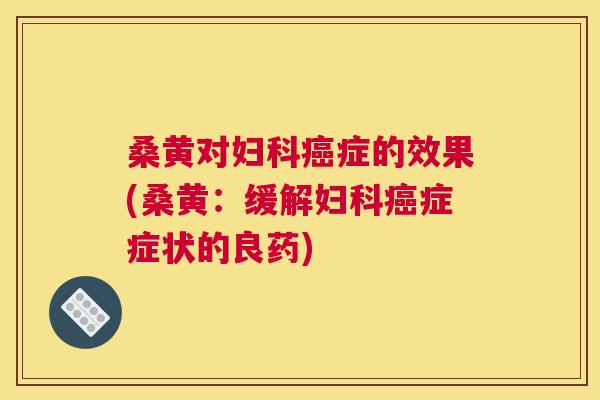 桑黄对妇科癌症的效果(桑黄：缓解妇科癌症症状的良药)